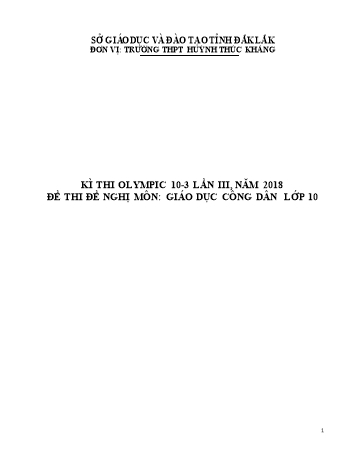 SỞ GIÁO DỤC VÀ ĐÀO TẠO TỈNH ĐẮK LẮK
ĐƠN VỊ: TRƯỜNG THPT HUỲNH THÚC KHÁNG

KÌ THI OLYMPIC 10-3 LẦN III, NĂM 2018
ĐỀ THI ĐỀ NGHỊ MÔN: GIÁO DỤC CÔNG DÂN LỚP 10

1